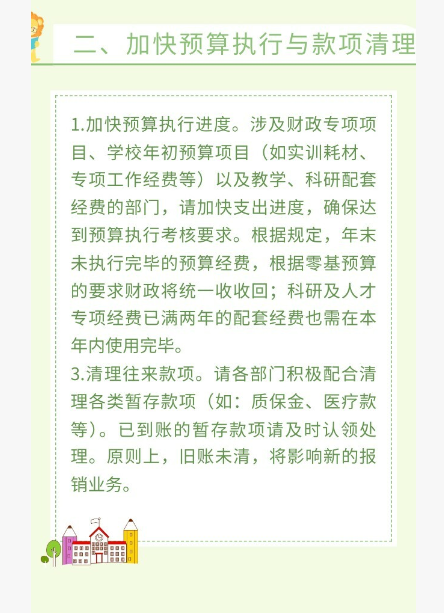 二、加快预算执行与款项清理

1.加快预算执行进度。涉及财政专项项目、学校年初预算项目（如实训耗材、专项工作经费等）以及教学、科研配套经费的部门，请加快支出进度，确保达到预算执行考核要求。根据规定，年末未执行完毕的预算经费，根据零基预算的要求财政将统一收收回；科研及人才专项经费已满两年的配套经费也需在本年内使用完毕。
3.清理往来款项。请各部门积极配合清理各类暂存款项（如：质保金、医疗款等）。已到账的暂存款项请及时认领处理。原则上，旧账未清，将影响新的报销业务。